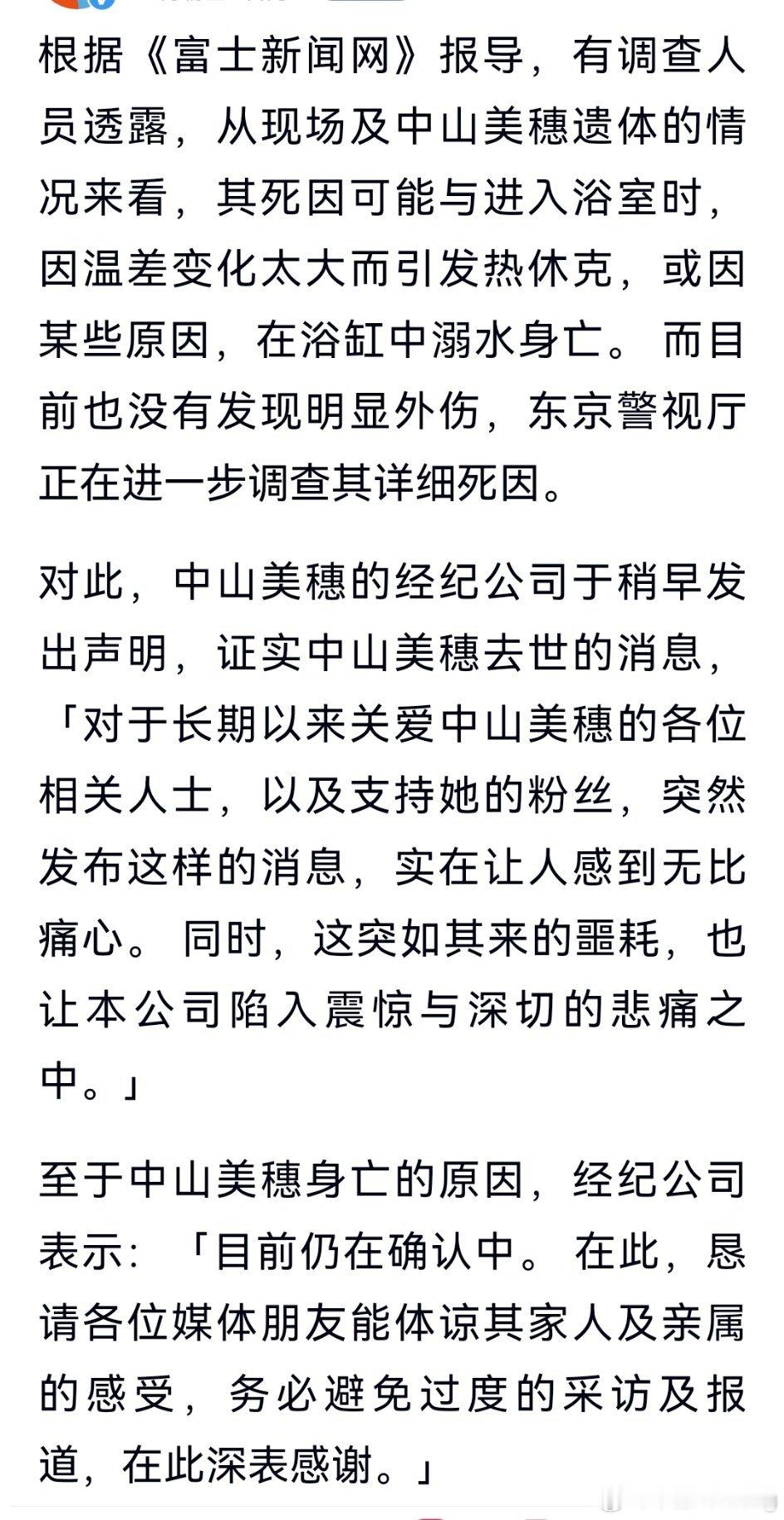 根据《富士新闻网》报导，有调查人员透露，从现场及中山美穗遗体的情况来看，其死因可能与进入浴室时，因温差变化太大而引发热休克，或因某些原因，在浴缸中溺水身亡。而目前也没有发现明显外伤，东京警视厅正在进一步调查其详细死因。

对此，中山美穗的经纪公司于稍早发出声明，证实中山美穗去世的消息，「对于长期以来关爱中山美穗的各位相关人士，以及支持她的粉丝，突然发布这样的消息，实在让人感到无比痛心。同时，这突如其来的噩耗，也让本公司陷入震惊与深切的悲痛之中。」

至于中山美穗身亡的原因，经纪公司表示：「目前仍在确认中。在此，恳请各位媒体朋友能体谅其家人及亲属的感受，务必避免过度的采访及报道，在此深表感谢。」